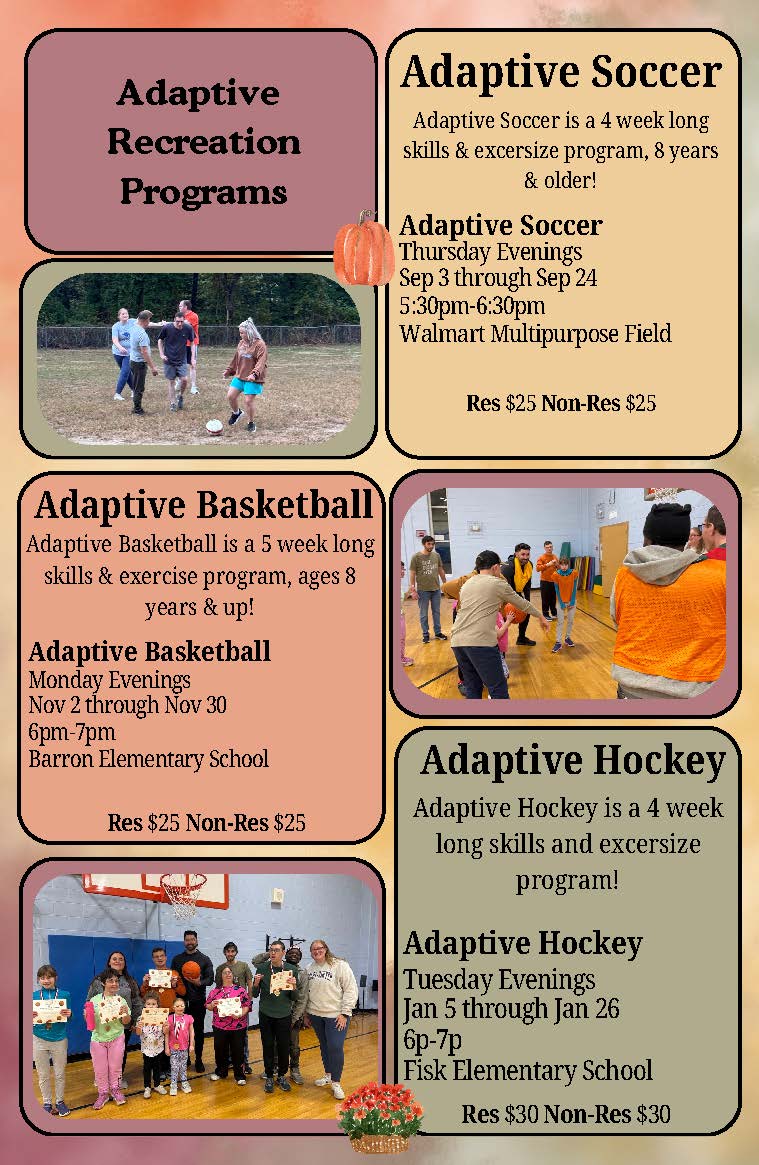 Adaptive Recreation Programs

Adaptive Soccer

Adaptive Soccer is a 4 week long skills & excersize program, 8 years & older!

Adaptive Soccer
Thursday Evenings
Sep 3 through Sep 24
5:30pm-6:30pm
Walmart Multipurpose Field

Res $25 Non-Res $25

Adaptive Basketball

Adaptive Basketball is a 5 week long skills & exercise program, ages 8 years & up!

Adaptive Basketball
Monday Evenings
Nov 2 through Nov 30
6pm-7pm
Barron Elementary School

Res $25 Non-Res $25

Adaptive Hockey

Adaptive Hockey is a 4 week long skills and excersize program!

Adaptive Hockey
Tuesday Evenings
Jan 5 through Jan 26
6p-7p
Fisk Elementary School

Res $30 Non-Res $30